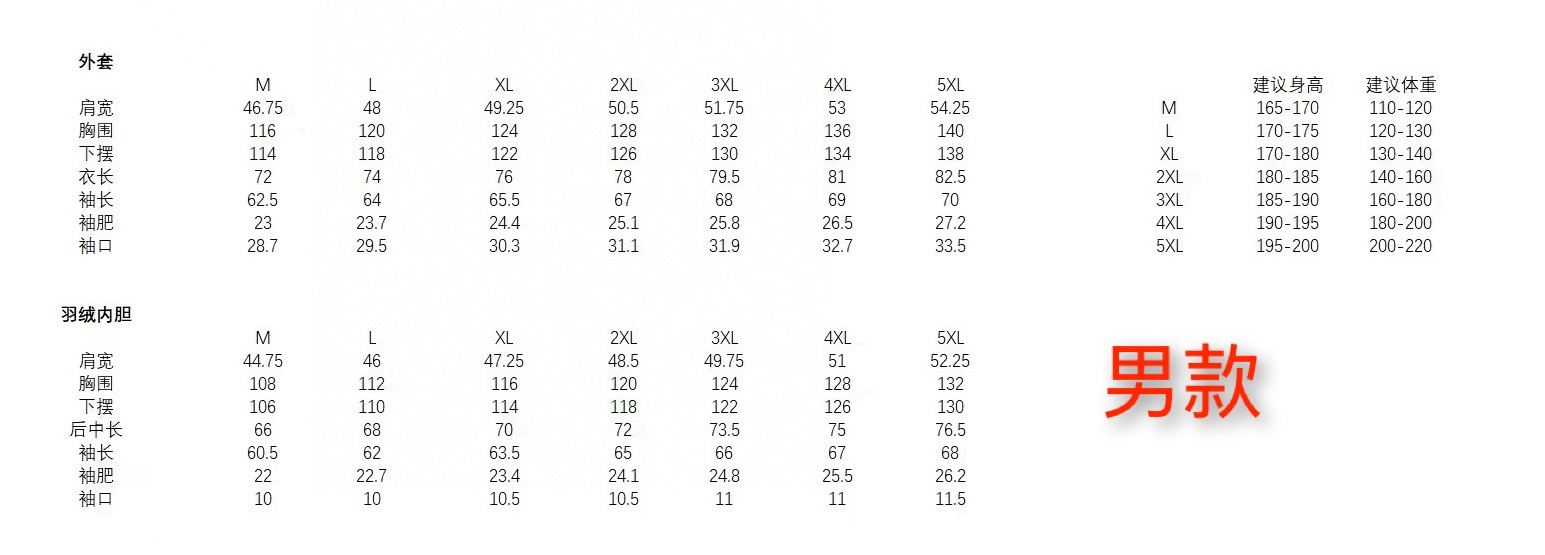 外套

| | M | L | XL | 2XL | 3XL | 4XL | 5XL |
|---|---|---|---|---|---|---|---|
| 肩宽 | 46.75 | 48 | 49.25 | 50.5 | 51.75 | 53 | 54.25 |
| 胸围 | 116 | 120 | 124 | 128 | 132 | 136 | 140 |
| 下摆 | 114 | 118 | 122 | 126 | 130 | 134 | 138 |
| 衣长 | 72 | 74 | 76 | 78 | 79.5 | 81 | 82.5 |
| 袖长 | 62.5 | 64 | 65.5 | 67 | 68 | 69 | 70 |
| 袖肥 | 23 | 23.7 | 24.4 | 25.1 | 25.8 | 26.5 | 27.2 |
| 袖口 | 28.7 | 29.5 | 30.3 | 31.1 | 31.9 | 32.7 | 33.5 |

| | 建议身高 | 建议体重 |
|---|---|---|
| M | 165-170 | 110-120 |
| L | 170-175 | 120-130 |
| XL | 170-180 | 130-140 |
| 2XL | 180-185 | 140-160 |
| 3XL | 185-190 | 160-180 |
| 4XL | 190-195 | 180-200 |
| 5XL | 195-200 | 200-220 |

羽绒内胆

| | M | L | XL | 2XL | 3XL | 4XL | 5XL |
|---|---|---|---|---|---|---|---|
| 肩宽 | 44.75 | 46 | 47.25 | 48.5 | 49.75 | 51 | 52.25 |
| 胸围 | 108 | 112 | 116 | 120 | 124 | 128 | 132 |
| 下摆 | 106 | 110 | 114 | 118 | 122 | 126 | 130 |
| 后中长 | 66 | 68 | 70 | 72 | 73.5 | 75 | 76.5 |
| 袖长 | 60.5 | 62 | 63.5 | 65 | 66 | 67 | 68 |
| 袖肥 | 22 | 22.7 | 23.4 | 24.1 | 24.8 | 25.5 | 26.2 |
| 袖口 | 10 | 10 | 10.5 | 10.5 | 11 | 11 | 11.5 |

男款